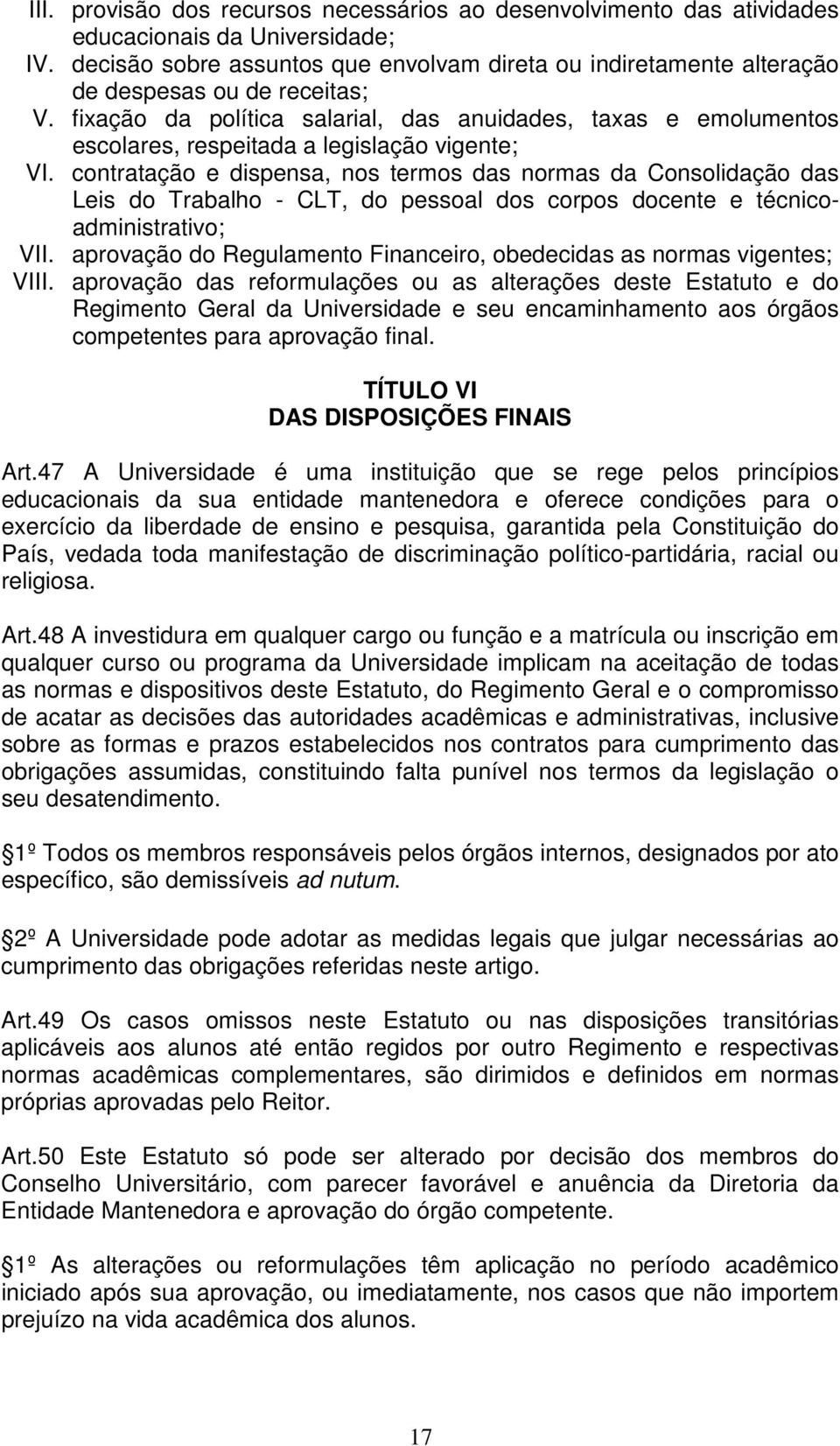 III. provisão dos recursos necessários ao desenvolvimento das atividades educacionais da Universidade;
IV. decisão sobre assuntos que envolvam direta ou indiretamente alteração de despesas ou de receitas;
V. fixação da política salarial, das anuidades, taxas e emolumentos escolares, respeitada a legislação vigente;
VI. contratação e dispensa, nos termos das normas da Consolidação das Leis do Trabalho - CLT, do pessoal dos corpos docente e técnico-administrativo;
VII. aprovação do Regulamento Financeiro, obedecidas as normas vigentes;
VIII. aprovação das reformulações ou as alterações deste Estatuto e do Regimento Geral da Universidade e seu encaminhamento aos órgãos competentes para aprovação final.

TÍTULO VI
DAS DISPOSIÇÕES FINAIS

Art.47 A Universidade é uma instituição que se rege pelos princípios educacionais da sua entidade mantenedora e oferece condições para o exercício da liberdade de ensino e pesquisa, garantida pela Constituição do País, vedada toda manifestação de discriminação político-partidária, racial ou religiosa.

Art.48 A investidura em qualquer cargo ou função e a matrícula ou inscrição em qualquer curso ou programa da Universidade implicam na aceitação de todas as normas e dispositivos deste Estatuto, do Regimento Geral e o compromisso de acatar as decisões das autoridades acadêmicas e administrativas, inclusive sobre as formas e prazos estabelecidos nos contratos para cumprimento das obrigações assumidas, constituindo falta punível nos termos da legislação o seu desatendimento.

1º Todos os membros responsáveis pelos órgãos internos, designados por ato específico, são demissíveis ad nutum.

2º A Universidade pode adotar as medidas legais que julgar necessárias ao cumprimento das obrigações referidas neste artigo.

Art.49 Os casos omissos neste Estatuto ou nas disposições transitórias aplicáveis aos alunos até então regidos por outro Regimento e respectivas normas acadêmicas complementares, são dirimidos e definidos em normas próprias aprovadas pelo Reitor.

Art.50 Este Estatuto só pode ser alterado por decisão dos membros do Conselho Universitário, com parecer favorável e anuência da Diretoria da Entidade Mantenedora e aprovação do órgão competente.

1º As alterações ou reformulações têm aplicação no período acadêmico iniciado após sua aprovação, ou imediatamente, nos casos que não importem prejuízo na vida acadêmica dos alunos.

17